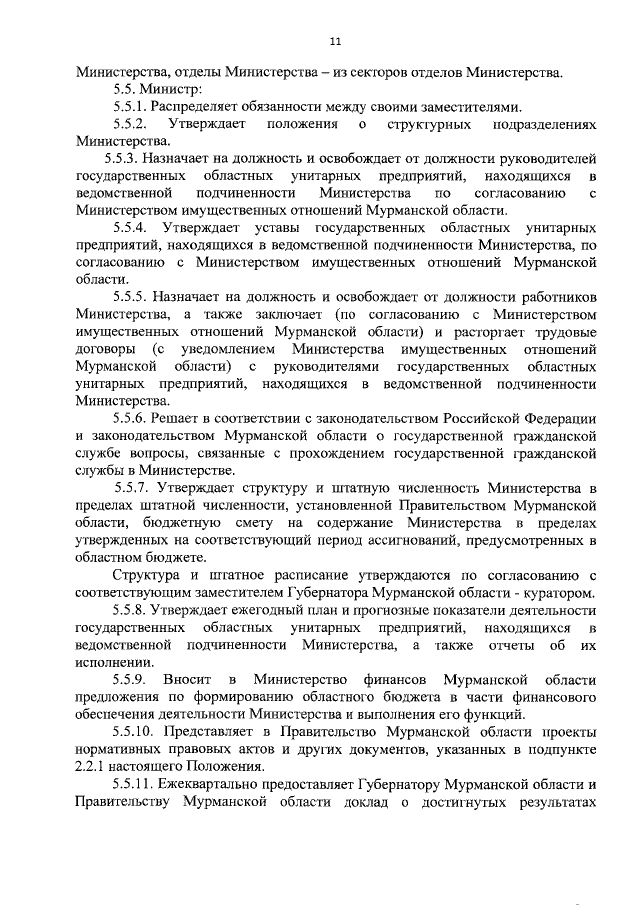 11

Министерства, отделы Министерства – из секторов отделов Министерства.

5.5. Министр:

5.5.1. Распределяет обязанности между своими заместителями.

5.5.2. Утверждает положения о структурных подразделениях Министерства.

5.5.3. Назначает на должность и освобождает от должности руководителей государственных областных унитарных предприятий, находящихся в ведомственной подчиненности Министерства по согласованию с Министерством имущественных отношений Мурманской области.

5.5.4. Утверждает уставы государственных областных унитарных предприятий, находящихся в ведомственной подчиненности Министерства, по согласованию с Министерством имущественных отношений Мурманской области.

5.5.5. Назначает на должность и освобождает от должности работников Министерства, а также заключает (по согласованию с Министерством имущественных отношений Мурманской области) и расторгает трудовые договоры (с уведомлением Министерства имущественных отношений Мурманской области) с руководителями государственных областных унитарных предприятий, находящихся в ведомственной подчиненности Министерства.

5.5.6. Решает в соответствии с законодательством Российской Федерации и законодательством Мурманской области о государственной гражданской службе вопросы, связанные с прохождением государственной гражданской службы в Министерстве.

5.5.7. Утверждает структуру и штатную численность Министерства в пределах штатной численности, установленной Правительством Мурманской области, бюджетную смету на содержание Министерства в пределах утвержденных на соответствующий период ассигнований, предусмотренных в областном бюджете.

Структура и штатное расписание утверждаются по согласованию с соответствующим заместителем Губернатора Мурманской области - куратором.

5.5.8. Утверждает ежегодный план и прогнозные показатели деятельности государственных областных унитарных предприятий, находящихся в ведомственной подчиненности Министерства, а также отчеты об их исполнении.

5.5.9. Вносит в Министерство финансов Мурманской области предложения по формированию областного бюджета в части финансового обеспечения деятельности Министерства и выполнения его функций.

5.5.10. Представляет в Правительство Мурманской области проекты нормативных правовых актов и других документов, указанных в подпункте 2.2.1 настоящего Положения.

5.5.11. Ежеквартально предоставляет Губернатору Мурманской области и Правительству Мурманской области доклад о достигнутых результатах